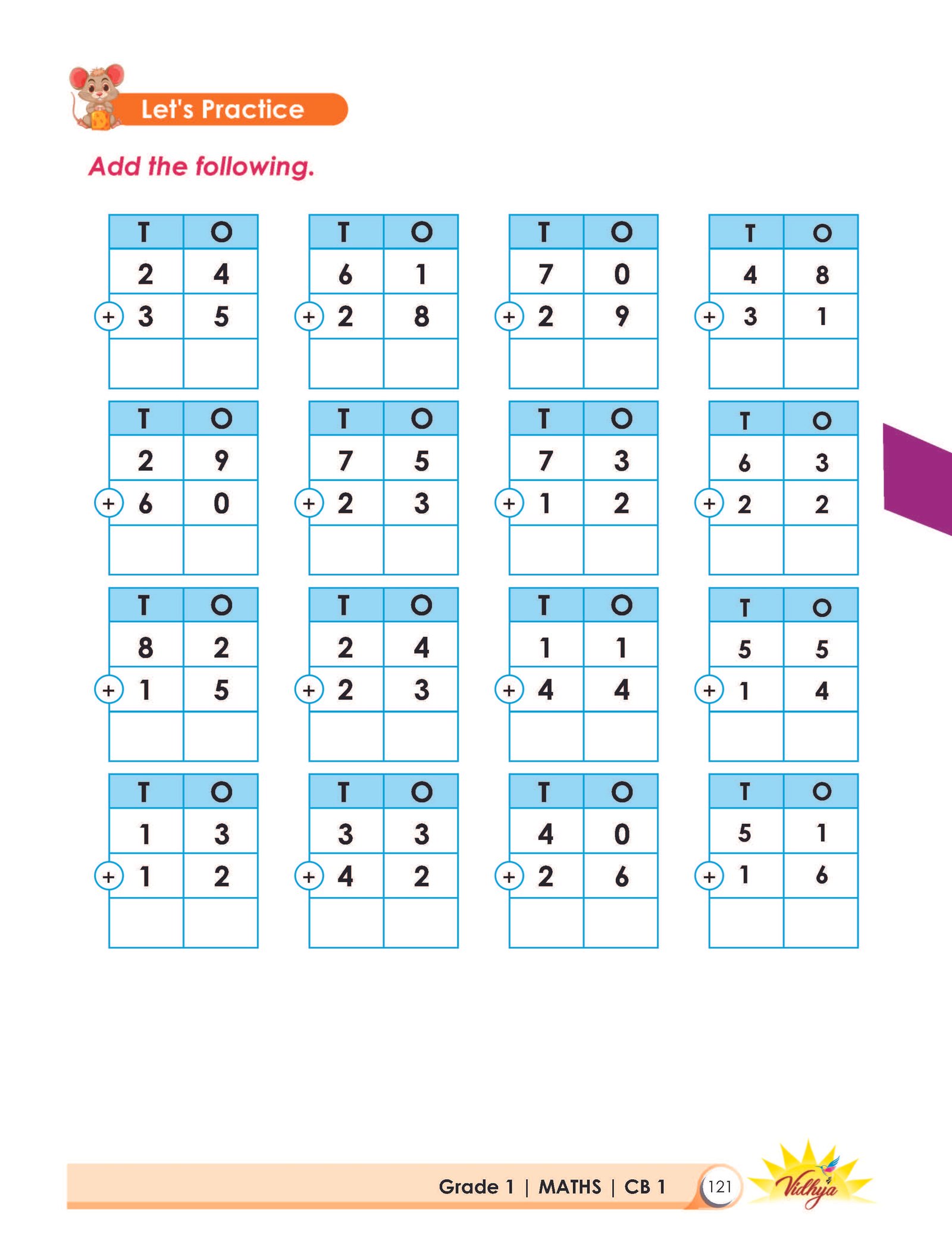 Let's Practice

Add the following.

| T | O |
|---|---|
| 2 | 4 |
| + 3 | 5 |
| | |

| T | O |
|---|---|
| 6 | 1 |
| + 2 | 8 |
| | |

| T | O |
|---|---|
| 7 | 0 |
| + 2 | 9 |
| | |

| T | O |
|---|---|
| 4 | 8 |
| + 3 | 1 |
| | |

| T | O |
|---|---|
| 2 | 9 |
| + 6 | 0 |
| | |

| T | O |
|---|---|
| 7 | 5 |
| + 2 | 3 |
| | |

| T | O |
|---|---|
| 7 | 3 |
| + 1 | 2 |
| | |

| T | O |
|---|---|
| 6 | 3 |
| + 2 | 2 |
| | |

| T | O |
|---|---|
| 8 | 2 |
| + 1 | 5 |
| | |

| T | O |
|---|---|
| 2 | 4 |
| + 2 | 3 |
| | |

| T | O |
|---|---|
| 1 | 1 |
| + 4 | 4 |
| | |

| T | O |
|---|---|
| 5 | 5 |
| + 1 | 4 |
| | |

| T | O |
|---|---|
| 1 | 3 |
| + 1 | 2 |
| | |

| T | O |
|---|---|
| 3 | 3 |
| + 4 | 2 |
| | |

| T | O |
|---|---|
| 4 | 0 |
| + 2 | 6 |
| | |

| T | O |
|---|---|
| 5 | 1 |
| + 1 | 6 |
| | |

Grade 1 | MATHS | CB 1 121 Vidhya